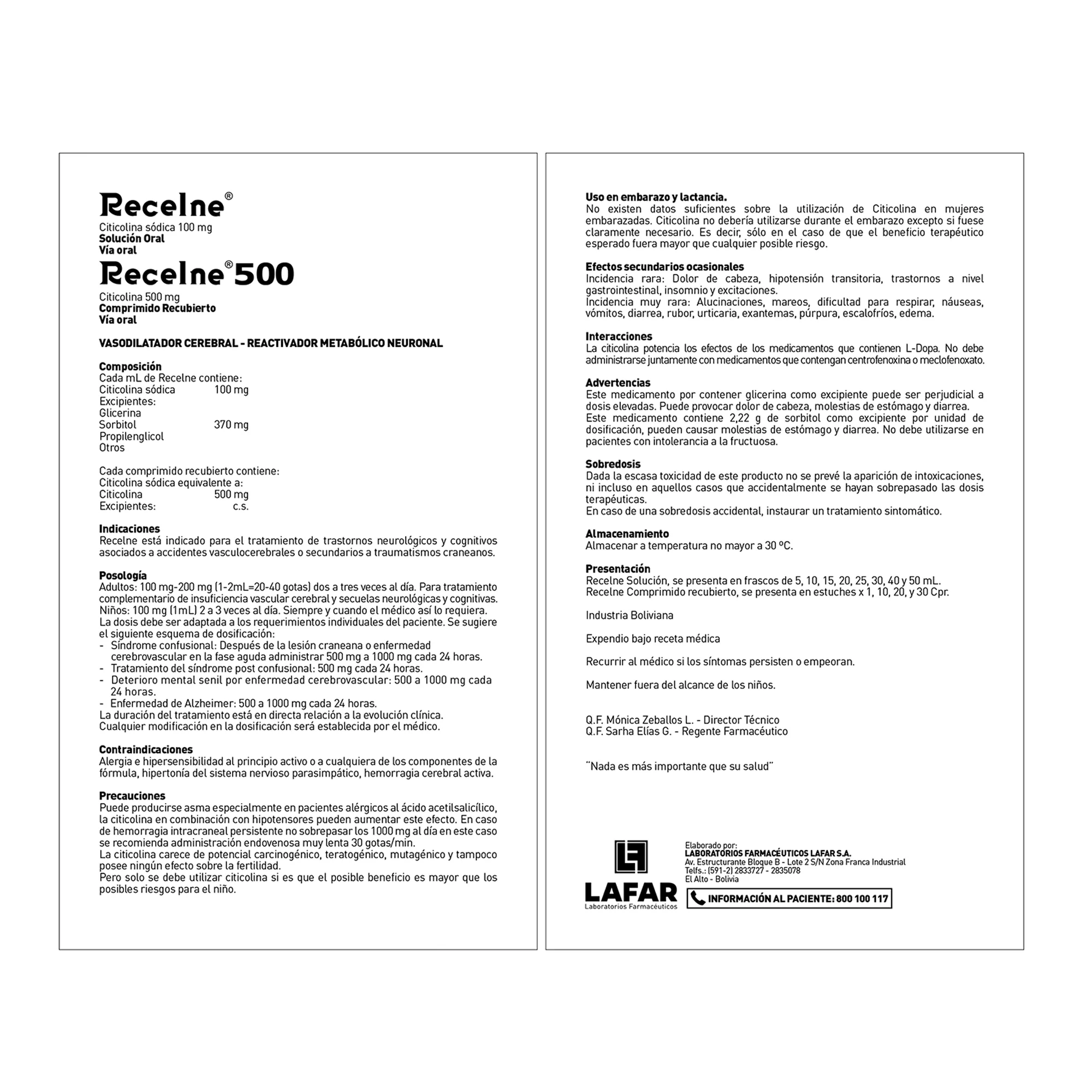 Recelne®
Citicolina sódica 100 mg
Solución Oral
Vía oral

Recelne® 500
Citicolina 500 mg
Comprimido Recubierto
Vía oral

VASODILATADOR CEREBRAL - REACTIVADOR METABÓLICO NEURONAL

Composición
Cada mL de Recelne contiene:
Citicolina sódica 100 mg
Excipientes:
Glicerina
Sorbitol 370 mg
Propilenglicol
Otros

Cada comprimido recubierto contiene:
Citicolina sódica equivalente a:
Citicolina 500 mg
Excipientes: c.s.

Indicaciones
Recelne está indicado para el tratamiento de trastornos neurológicos y cognitivos asociados a accidentes vasculocerebrales o secundarios a traumatismos craneanos.

Posología
Adultos: 100 mg-200 mg (1-2mL=20-40 gotas) dos a tres veces al día. Para tratamiento complementario de insuficiencia vascular cerebral y secuelas neurológicas y cognitivas.
Niños: 100 mg (1mL) 2 a 3 veces al día. Siempre y cuando el médico así lo requiera.
La dosis debe ser adaptada a los requerimientos individuales del paciente. Se sugiere el siguiente esquema de dosificación:
- Síndrome confusional: Después de la lesión craneana o enfermedad cerebrovascular en la fase aguda administrar 500 mg a 1000 mg cada 24 horas.
- Tratamiento del síndrome post confusional: 500 mg cada 24 horas.
- Deterioro mental senil por enfermedad cerebrovascular: 500 a 1000 mg cada 24 horas.
- Enfermedad de Alzheimer: 500 a 1000 mg cada 24 horas.
La duración del tratamiento está en directa relación a la evolución clínica.
Cualquier modificación en la dosificación será establecida por el médico.

Contraindicaciones
Alergia e hipersensibilidad al principio activo o a cualquiera de los componentes de la fórmula, hipertonía del sistema nervioso parasimpático, hemorragia cerebral activa.

Precauciones
Puede producirse asma especialmente en pacientes alérgicos al ácido acetilsalicílico, la citicolina en combinación con hipotensores pueden aumentar este efecto. En caso de hemorragia intracraneal persistente no sobrepasar los 1000 mg al día en este caso se recomienda administración endovenosa muy lenta 30 gotas/min.
La citicolina carece de potencial carcinogénico, teratogénico, mutagénico y tampoco posee ningún efecto sobre la fertilidad.
Pero solo se debe utilizar citicolina si es que el posible beneficio es mayor que los posibles riesgos para el niño.

Uso en embarazo y lactancia.
No existen datos suficientes sobre la utilización de Citicolina en mujeres embarazadas. Citicolina no debería utilizarse durante el embarazo excepto si fuese claramente necesario. Es decir, sólo en el caso de que el beneficio terapéutico esperado fuera mayor que cualquier posible riesgo.

Efectos secundarios ocasionales
Incidencia rara: Dolor de cabeza, hipotensión transitoria, trastornos a nivel gastrointestinal, insomnio y excitaciones.
Incidencia muy rara: Alucinaciones, mareos, dificultad para respirar, náuseas, vómitos, diarrea, rubor, urticaria, exantemas, púrpura, escalofríos, edema.

Interacciones
La citicolina potencia los efectos de los medicamentos que contienen L-Dopa. No debe administrarse juntamente con medicamentos que contengan centrofenoxina o meclofenoxato.

Advertencias
Este medicamento por contener glicerina como excipiente puede ser perjudicial a dosis elevadas. Puede provocar dolor de cabeza, molestias de estómago y diarrea.
Este medicamento contiene 2,22 g de sorbitol como excipiente por unidad de dosificación, pueden causar molestias de estómago y diarrea. No debe utilizarse en pacientes con intolerancia a la fructuosa.

Sobredosis
Dada la escasa toxicidad de este producto no se prevé la aparición de intoxicaciones, ni incluso en aquellos casos que accidentalmente se hayan sobrepasado las dosis terapéuticas.
En caso de una sobredosis accidental, instaurar un tratamiento sintomático.

Almacenamiento
Almacenar a temperatura no mayor a 30 ºC.

Presentación
Recelne Solución, se presenta en frascos de 5, 10, 15, 20, 25, 30, 40 y 50 mL.
Recelne Comprimido recubierto, se presenta en estuches x 1, 10, 20, y 30 Cpr.

Industria Boliviana

Expendio bajo receta médica

Recurrir al médico si los síntomas persisten o empeoran.

Mantener fuera del alcance de los niños.

Q.F. Mónica Zeballos L. - Director Técnico
Q.F. Sarha Elías G. - Regente Farmacéutico

"Nada es más importante que su salud"

LAFAR
Laboratorios Farmacéuticos

Elaborado por:
LABORATORIOS FARMACÉUTICOS LAFAR S.A.
Av. Estructurante Bloque B - Lote 2 S/N Zona Franca Industrial
Telfs.: (591-2) 2833727 - 2835078
El Alto - Bolivia

INFORMACIÓN AL PACIENTE: 800 100 117